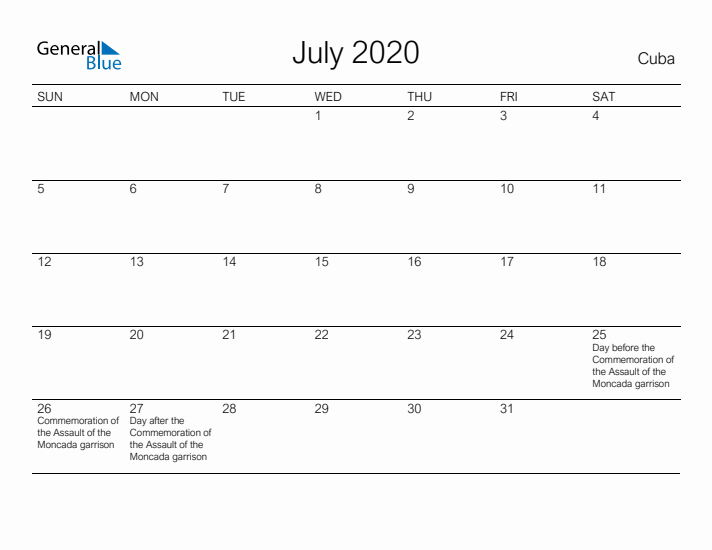 General Blue

July 2020

Cuba

| SUN | MON | TUE | WED | THU | FRI | SAT |
|---|---|---|---|---|---|---|
| | | | 1 | 2 | 3 | 4 |
| 5 | 6 | 7 | 8 | 9 | 10 | 11 |
| 12 | 13 | 14 | 15 | 16 | 17 | 18 |
| 19 | 20 | 21 | 22 | 23 | 24 | 25 Day before the Commemoration of the Assault of the Moncada garrison |
| 26 Commemoration of the Assault of the Moncada garrison | 27 Day after the Commemoration of the Assault of the Moncada garrison | 28 | 29 | 30 | 31 | |